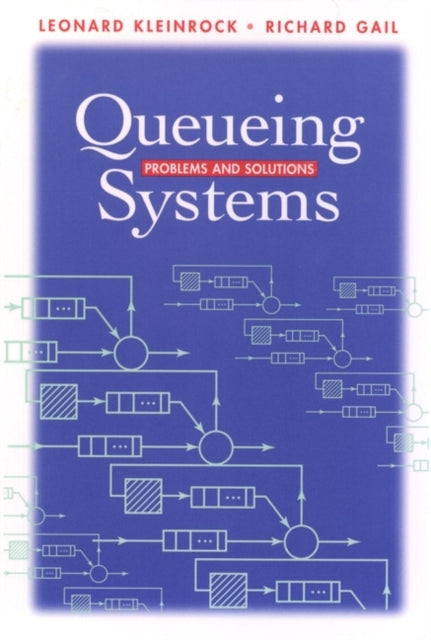 LEONARD KLEINROCK • RICHARD GAIL

Queueing
PROBLEMS AND SOLUTIONS
Systems